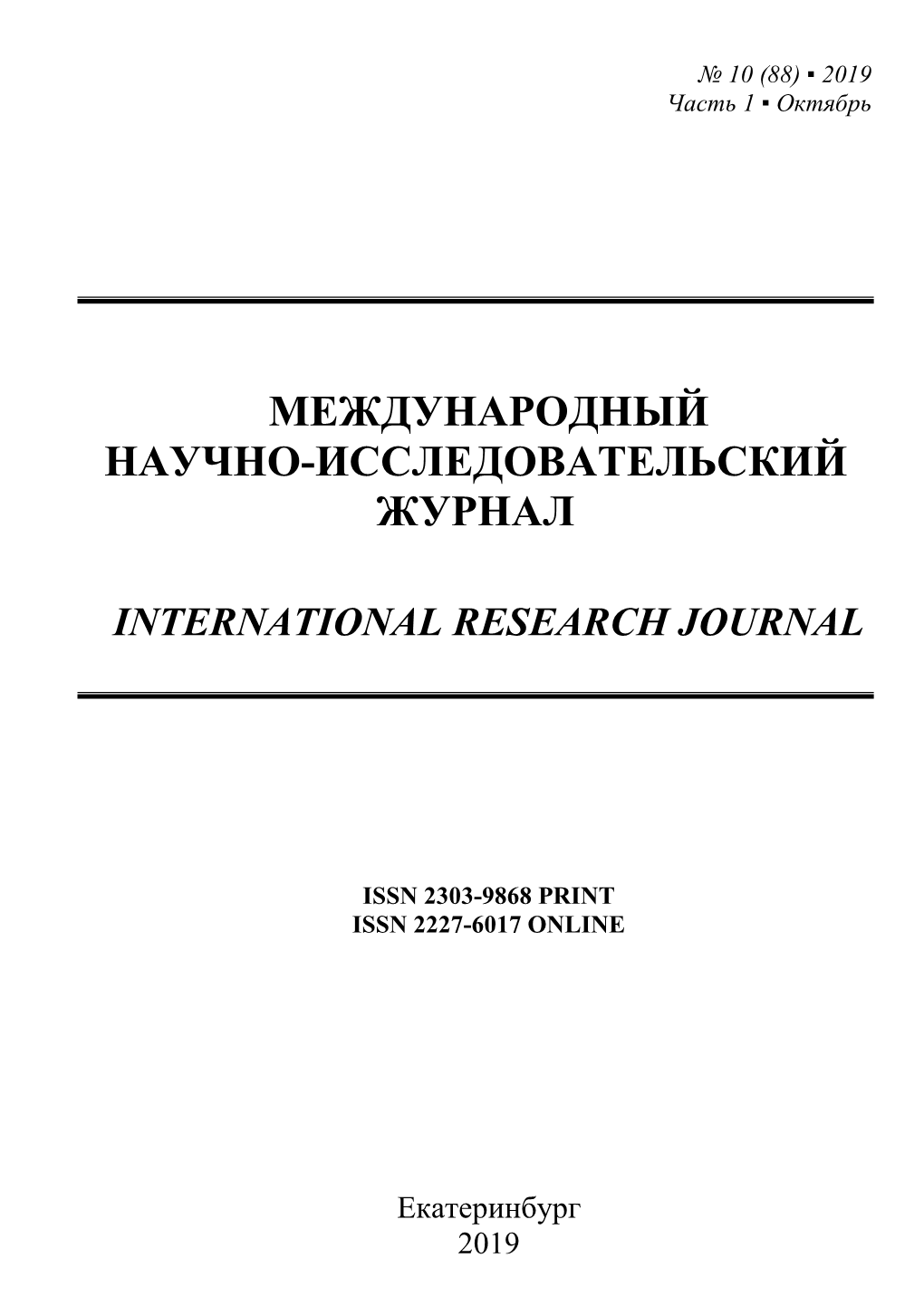 № 10 (88) ▪ 2019
Часть 1 ▪ Октябрь

МЕЖДУНАРОДНЫЙ
НАУЧНО-ИССЛЕДОВАТЕЛЬСКИЙ
ЖУРНАЛ

INTERNATIONAL RESEARCH JOURNAL

ISSN 2303-9868 PRINT
ISSN 2227-6017 ONLINE

Екатеринбург
2019